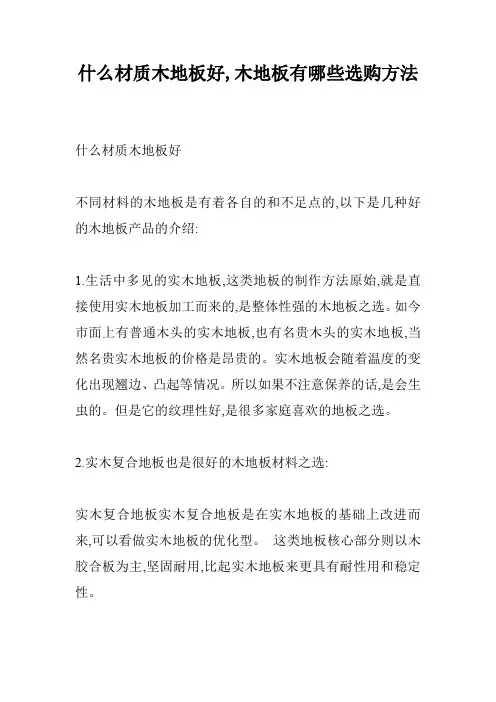 什么材质木地板好,木地板有哪些选购方法

什么材质木地板好

不同材料的木地板是有着各自的和不足点的,以下是几种好的木地板产品的介绍:

1.生活中多见的实木地板,这类地板的制作方法原始,就是直接使用实木地板加工而来的,是整体性强的木地板之选。如今市面上有普通木头的实木地板,也有名贵木头的实木地板,当然名贵实木地板的价格是昂贵的。实木地板会随着温度的变化出现翘边、凸起等情况。所以如果不注意保养的话,是会生虫的。但是它的纹理性好,是很多家庭喜欢的地板之选。

2.实木复合地板也是很好的木地板材料之选:

实木复合地板实木复合地板是在实木地板的基础上改进而来,可以看做实木地板的优化型。 这类地板核心部分则以木胶合板为主,坚固耐用,比起实木地板来更具有耐性用和稳定性。